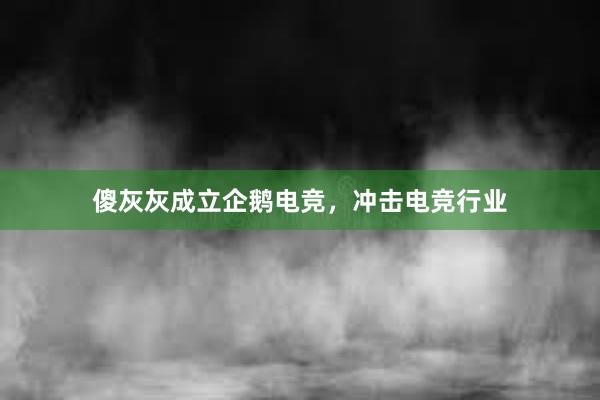 傻灰灰成立企鹅电竞，冲击电竞行业